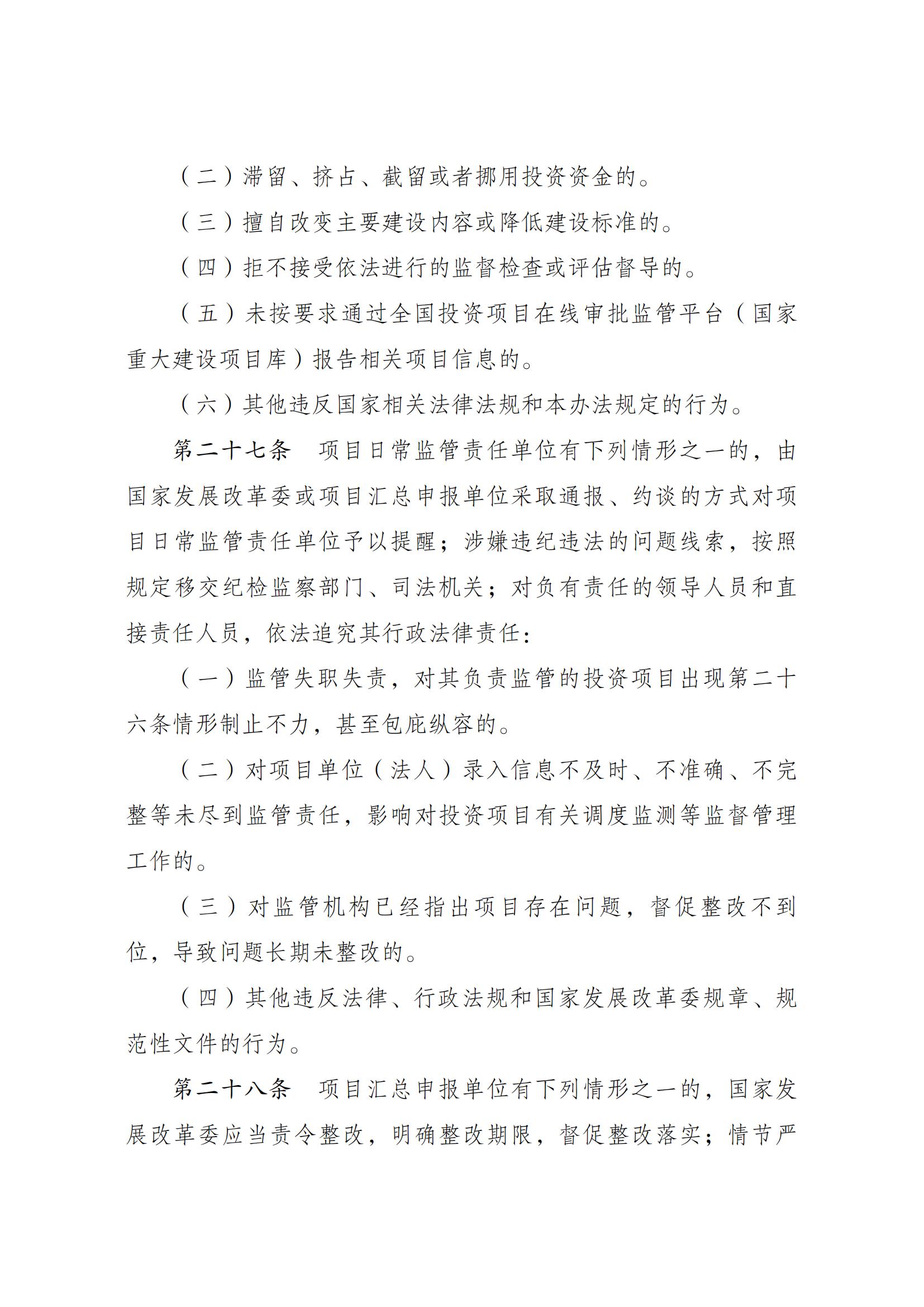 （二）滞留、挤占、截留或者挪用投资资金的。

（三）擅自改变主要建设内容或降低建设标准的。

（四）拒不接受依法进行的监督检查或评估督导的。

（五）未按要求通过全国投资项目在线审批监管平台（国家重大建设项目库）报告相关项目信息的。

（六）其他违反国家相关法律法规和本办法规定的行为。

第二十七条　项目日常监管责任单位有下列情形之一的，由国家发展改革委或项目汇总申报单位采取通报、约谈的方式对项目日常监管责任单位予以提醒；涉嫌违纪违法的问题线索，按照规定移交纪检监察部门、司法机关；对负有责任的领导人员和直接责任人员，依法追究其行政法律责任：

（一）监管失职失责，对其负责监管的投资项目出现第二十六条情形制止不力，甚至包庇纵容的。

（二）对项目单位（法人）录入信息不及时、不准确、不完整等未尽到监管责任，影响对投资项目有关调度监测等监督管理工作的。

（三）对监管机构已经指出项目存在问题，督促整改不到位，导致问题长期未整改的。

（四）其他违反法律、行政法规和国家发展改革委规章、规范性文件的行为。

第二十八条　项目汇总申报单位有下列情形之一的，国家发展改革委应当责令整改，明确整改期限，督促整改落实；情节严